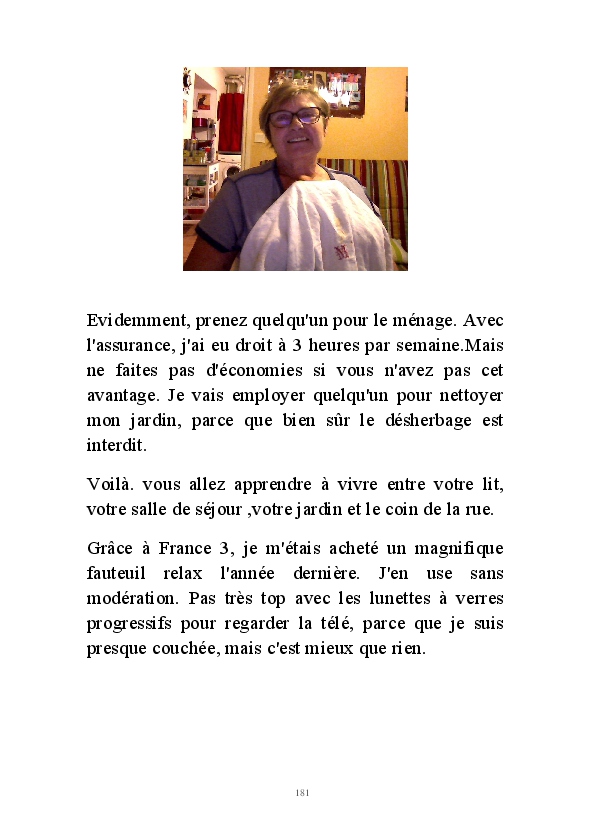 Evidemment, prenez quelqu'un pour le ménage. Avec l'assurance, j'ai eu droit à 3 heures par semaine.Mais ne faites pas d'économies si vous n'avez pas cet avantage. Je vais employer quelqu'un pour nettoyer mon jardin, parce que bien sûr le désherbage est interdit.

Voilà. vous allez apprendre à vivre entre votre lit, votre salle de séjour ,votre jardin et le coin de la rue.

Grâce à France 3, je m'étais acheté un magnifique fauteuil relax l'année dernière. J'en use sans modération. Pas très top avec les lunettes à verres progressifs pour regarder la télé, parce que je suis presque couchée, mais c'est mieux que rien.

181